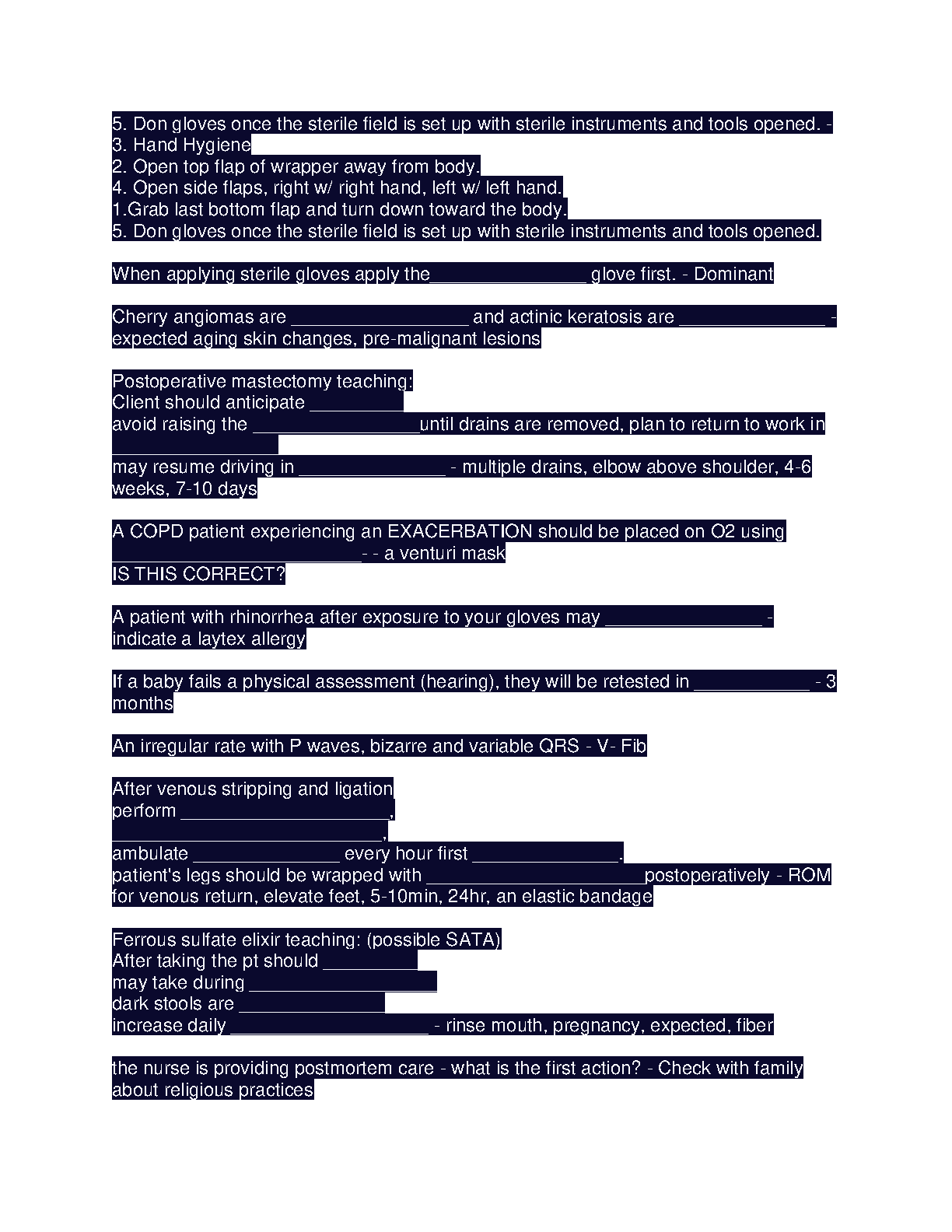 5. Don gloves once the sterile field is set up with sterile instruments and tools opened. -
3. Hand Hygiene
2. Open top flap of wrapper away from body.
4. Open side flaps, right w/ right hand, left w/ left hand.
1.Grab last bottom flap and turn down toward the body.
5. Don gloves once the sterile field is set up with sterile instruments and tools opened.

When applying sterile gloves apply the_______________ glove first. - Dominant

Cherry angiomas are _________________ and actinic keratosis are ______________ - expected aging skin changes, pre-malignant lesions

Postoperative mastectomy teaching:
Client should anticipate _________
avoid raising the ________________until drains are removed, plan to return to work in ________________
may resume driving in ______________ - multiple drains, elbow above shoulder, 4-6 weeks, 7-10 days

A COPD patient experiencing an EXACERBATION should be placed on O2 using ________________________- - a venturi mask
IS THIS CORRECT?

A patient with rhinorrhea after exposure to your gloves may _______________ - indicate a laytex allergy

If a baby fails a physical assessment (hearing), they will be retested in ___________ - 3 months

An irregular rate with P waves, bizarre and variable QRS - V- Fib

After venous stripping and ligation
perform ____________________,
__________________________,
ambulate ______________ every hour first ______________.
patient's legs should be wrapped with _____________________postoperatively - ROM for venous return, elevate feet, 5-10min, 24hr, an elastic bandage

Ferrous sulfate elixir teaching: (possible SATA)
After taking the pt should _________
may take during __________________
dark stools are ______________
increase daily ___________________ - rinse mouth, pregnancy, expected, fiber

the nurse is providing postmortem care - what is the first action? - Check with family about religious practices